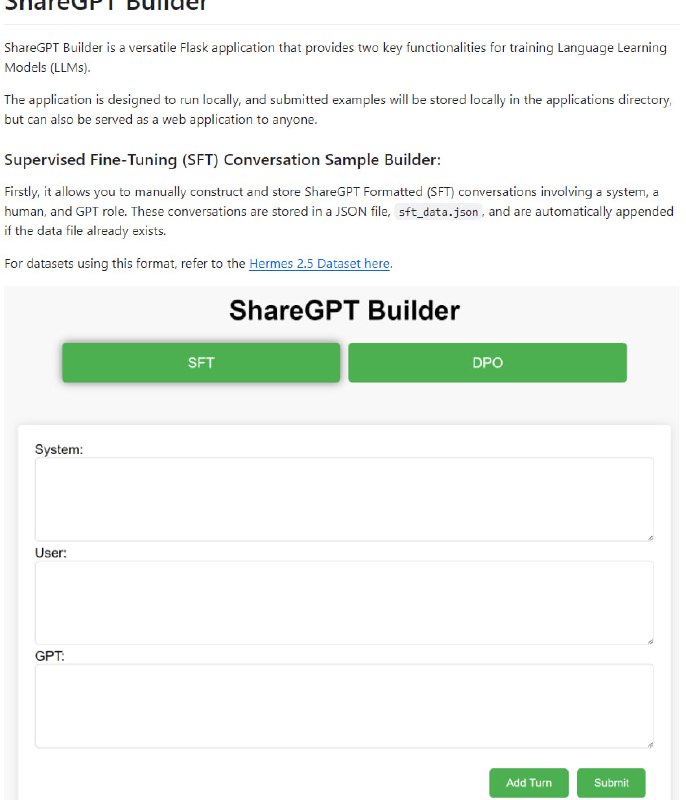 ShareGPT Builder

ShareGPT Builder is a versatile Flask application that provides two key functionalities for training Language Learning Models (LLMs).

The application is designed to run locally, and submitted examples will be stored locally in the applications directory, but can also be served as a web application to anyone.

Supervised Fine-Tuning (SFT) Conversation Sample Builder:

Firstly, it allows you to manually construct and store ShareGPT Formatted (SFT) conversations involving a system, a human, and GPT role. These conversations are stored in a JSON file, sft_data.json, and are automatically appended if the data file already exists.

For datasets using this format, refer to the Hermes 2.5 Dataset here.

ShareGPT Builder

SFT

DPO

System:

User:

GPT:

Add Turn

Submit